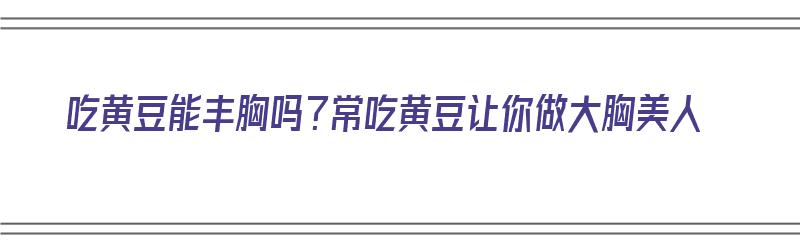 吃黄豆能丰胸吗？常吃黄豆让你做大胸美人